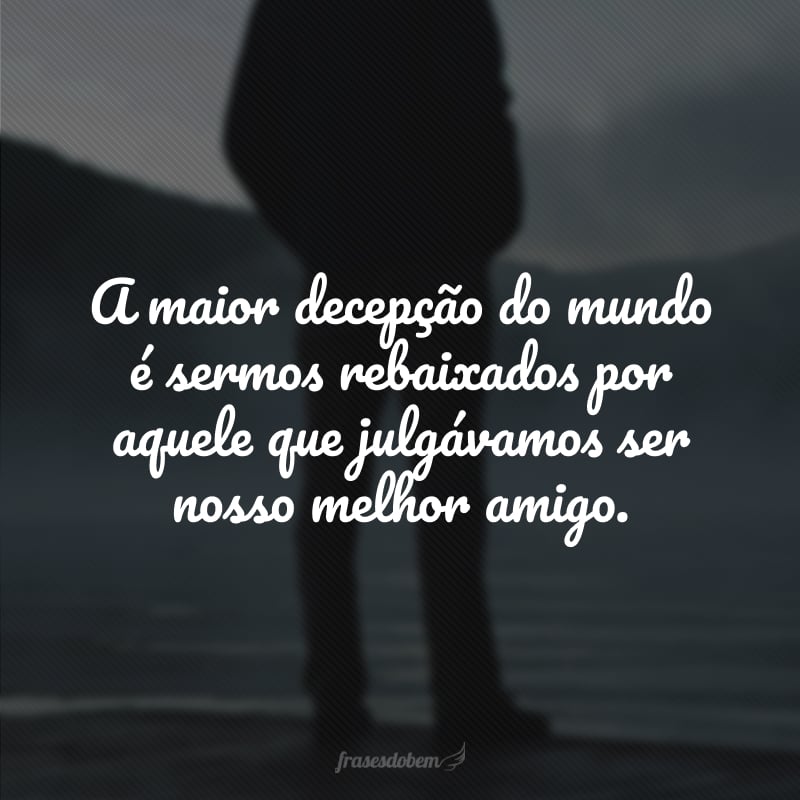 A maior decepção do mundo é sermos rebaixados por aquele que julgávamos ser nosso melhor amigo.

frasesdobem